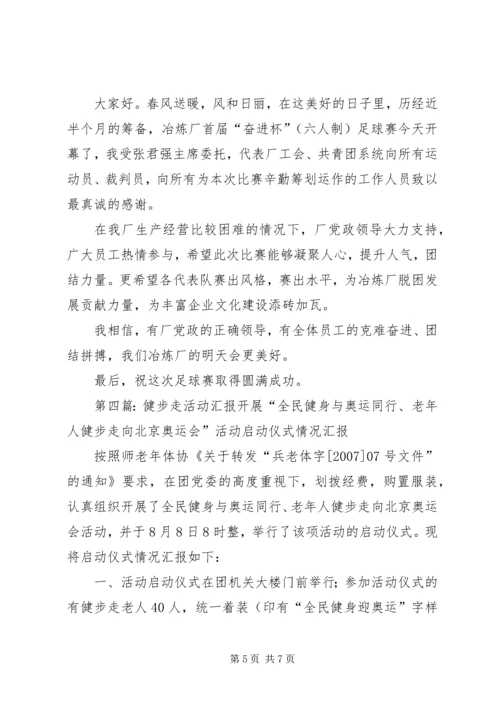 大家好。春风送暖，风和日丽，在这美好的日子里，历经近半个月的筹备，冶炼厂首届“奋进杯”（六人制）足球赛今天开幕了，我受张君强主席委托，代表厂工会、共青团系统向所有运动员、裁判员，向所有为本次比赛辛勤筹划运作的工作人员致以最真诚的感谢。

在我厂生产经营比较困难的情况下，厂党政领导大力支持，广大员工热情参与，希望此次比赛能够凝聚人心，提升人气，团结力量。更希望各代表队赛出风格，赛出水平，为冶炼厂脱困发展贡献力量，为丰富企业文化建设添砖加瓦。

我相信，有厂党政的正确领导，有全体员工的克难奋进、团结拼搏，我们冶炼厂的明天会更美好。

最后，祝这次足球赛取得圆满成功。

第四篇：健步走活动汇报开展“全民健身与奥运同行、老年人健步走向北京奥运会”活动启动仪式情况汇报

按照师老年体协《关于转发“兵老体字[2007]07号文件”的通知》要求，在团党委的高度重视下，划拨经费，购置服装，认真组织开展了全民健身与奥运同行、老年人健步走向北京奥运会活动，并于8月8日8时整，举行了该项活动的启动仪式。现将启动仪式情况汇报如下：

一、活动启动仪式在团机关大楼门前举行；参加活动仪式的有健步走老人40人，统一着装（印有“全民健身迎奥运”字样

第5页 共7页